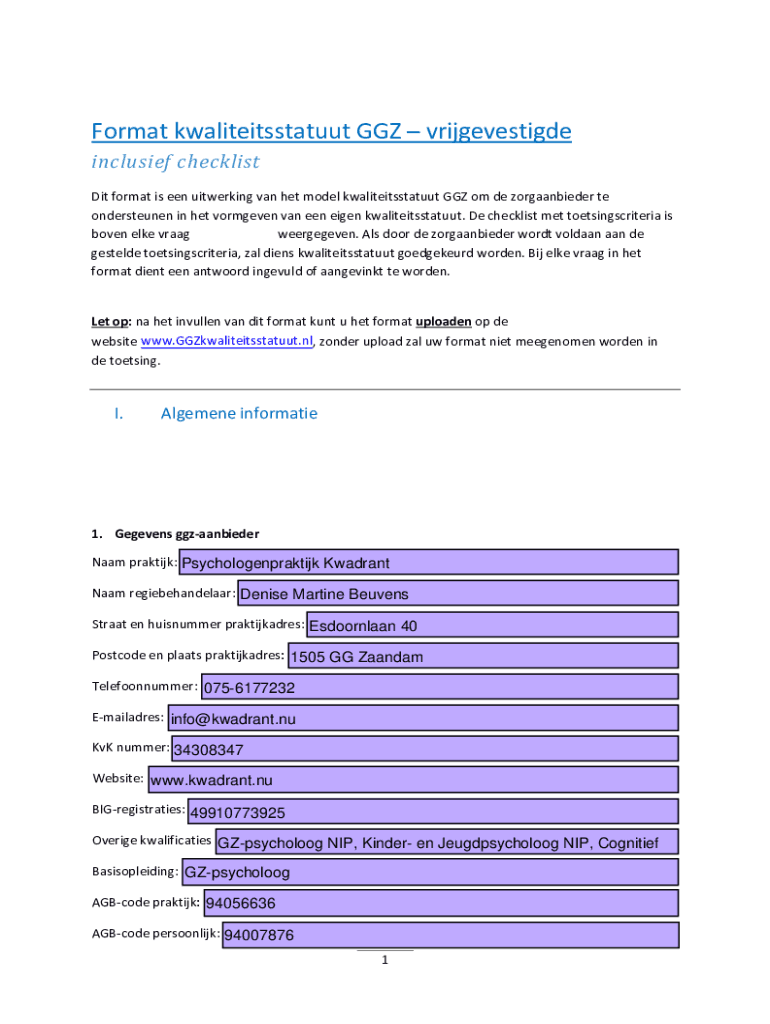 Format kwaliteitsstatuut GGZ – vrijgevestigde
inclusief checklist

Dit format is een uitwerking van het model kwaliteitsstatuut GGZ om de zorgaanbieder te ondersteunen in het vormgeven van een eigen kwaliteitsstatuut. De checklist met toetsingscriteria is boven elke vraag weergegeven. Als door de zorgaanbieder wordt voldaan aan de gestelde toetsingscriteria, zal diens kwaliteitsstatuut goedgekeurd worden. Bij elke vraag in het format dient een antwoord ingevuld of aangevinkt te worden.

Let op: na het invullen van dit format kunt u het format uploaden op de website www.GGZkwaliteitsstatuut.nl, zonder upload zal uw format niet meegenomen worden in de toetsing.

I. Algemene informatie

1. Gegevens ggz-aanbieder

Naam praktijk: Psychologenpraktijk Kwadrant

Naam regiebehandelaar: Denise Martine Beuvens

Straat en huisnummer praktijkadres: Esdoornlaan 40

Postcode en plaats praktijkadres: 1505 GG Zaandam

Telefoonnummer: 075-6177232

E-mailadres: info@kwadrant.nu

KvK nummer: 34308347

Website: www.kwadrant.nu

BIG-registraties: 49910773925

Overige kwalificaties GZ-psycholoog NIP, Kinder- en Jeugdpsycholoog NIP, Cognitief

Basisopleiding: GZ-psycholoog

AGB-code praktijk: 94056636

AGB-code persoonlijk: 94007876

1